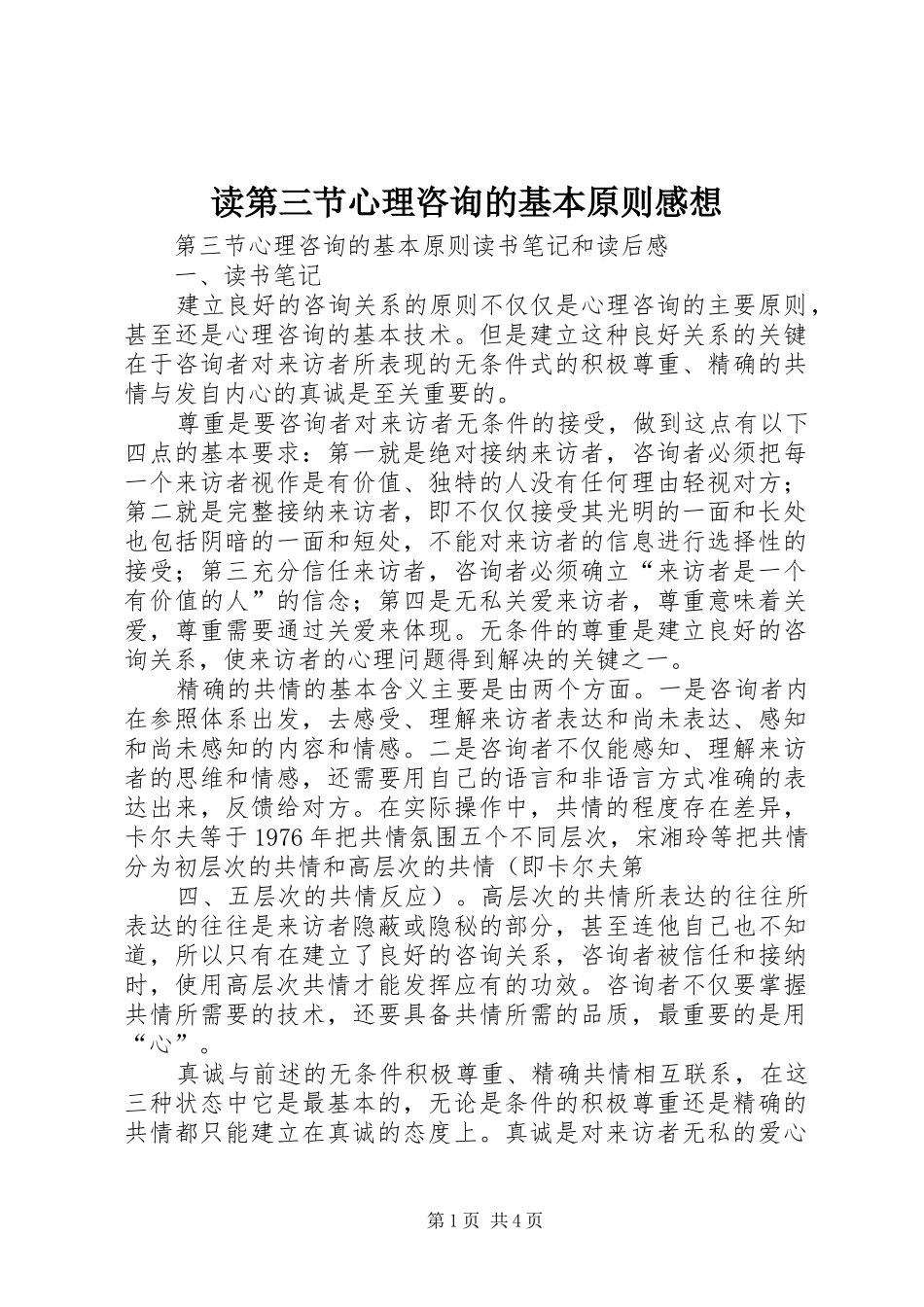 读第三节心理咨询的基本原则感想

第三节心理咨询的基本原则读书笔记和读后感

一、读书笔记

建立良好的咨询关系的原则不仅仅是心理咨询的主要原则，甚至还是心理咨询的基本技术。但是建立这种良好关系的关键在于咨询者对来访者所表现的无条件式的积极尊重、精确的共情与发自内心的真诚是至关重要的。

尊重是要咨询者对来访者无条件的接受，做到这点有以下四点的基本要求：第一就是绝对接纳来访者，咨询者必须把每一个来访者视作是有价值、独特的人没有任何理由轻视对方；第二就是完整接纳来访者，即不仅仅接受其光明的一面和长处也包括阴暗的一面和短处，不能对来访者的信息进行选择性的接受；第三充分信任来访者，咨询者必须确立“来访者是一个有价值的人”的信念；第四是无私关爱来访者，尊重意味着关爱，尊重需要通过关爱来体现。无条件的尊重是建立良好的咨询关系，使来访者的心理问题得到解决的关键之一。

精确的共情的基本含义主要是由两个方面。一是咨询者内在参照体系出发，去感受、理解来访者表达和尚未表达、感知和尚未感知的内容和情感。二是咨询者不仅能感知、理解来访者的思维和情感，还需要用自己的语言和非语言方式准确的表达出来，反馈给对方。在实际操作中，共情的程度存在差异，卡尔夫等于1976年把共情氛围五个不同层次，宋湘玲等把共情分为初层次的共情和高层次的共情（即卡尔夫第

四、五层次的共情反应）。高层次的共情所表达的往往所表达的往往是来访者隐蔽或隐秘的部分，甚至连他自己也不知道，所以只有在建立了良好的咨询关系，咨询者被信任和接纳时，使用高层次共情才能发挥应有的功效。咨询者不仅要掌握共情所需要的技术，还要具备共情所需的品质，最重要的是用“心”。

真诚与前述的无条件积极尊重、精确共情相互联系，在这三种状态中它是最基本的，无论是条件的积极尊重还是精确的共情都只能建立在真诚的态度上。真诚是对来访者无私的爱心

第1页 共4页